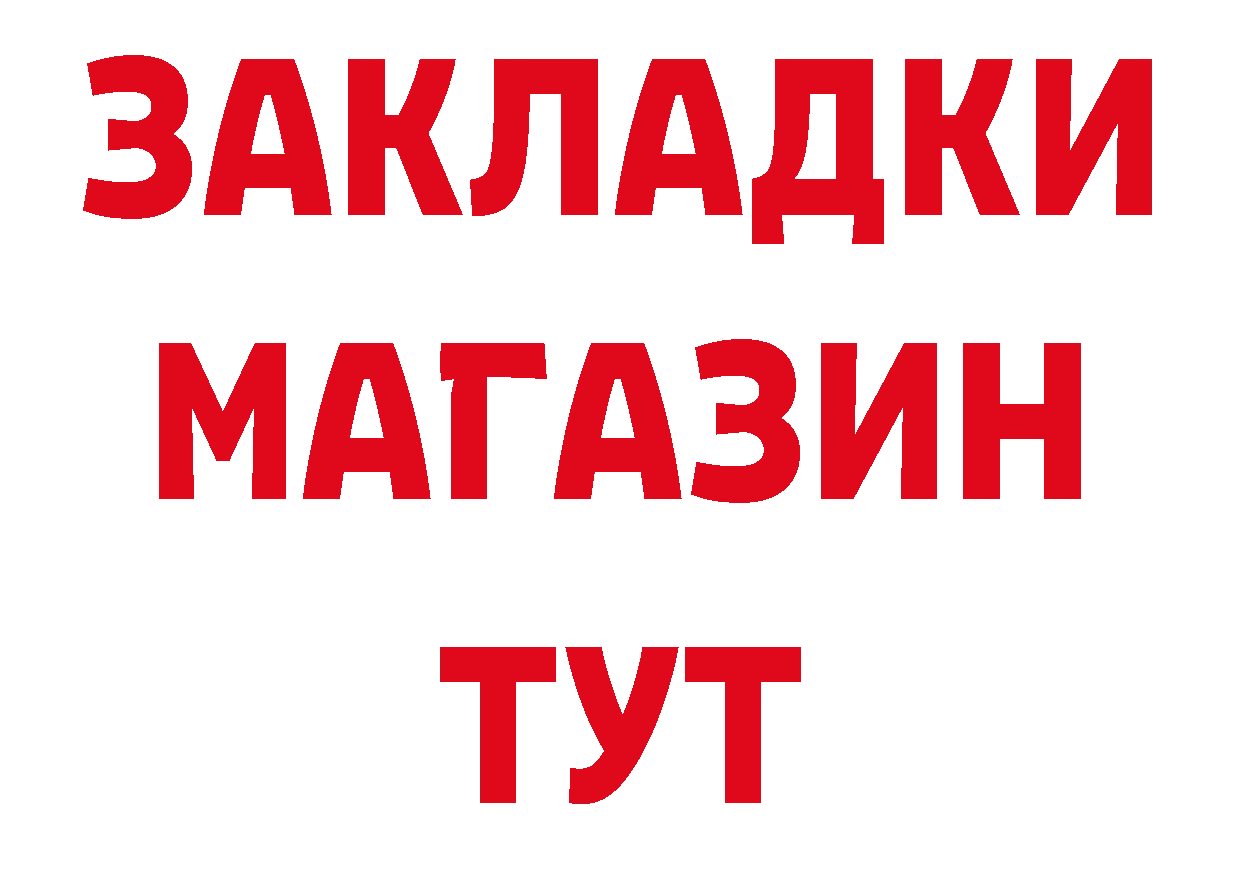 ЗАКЛАДКИ
МАГАЗИН
ТУТ